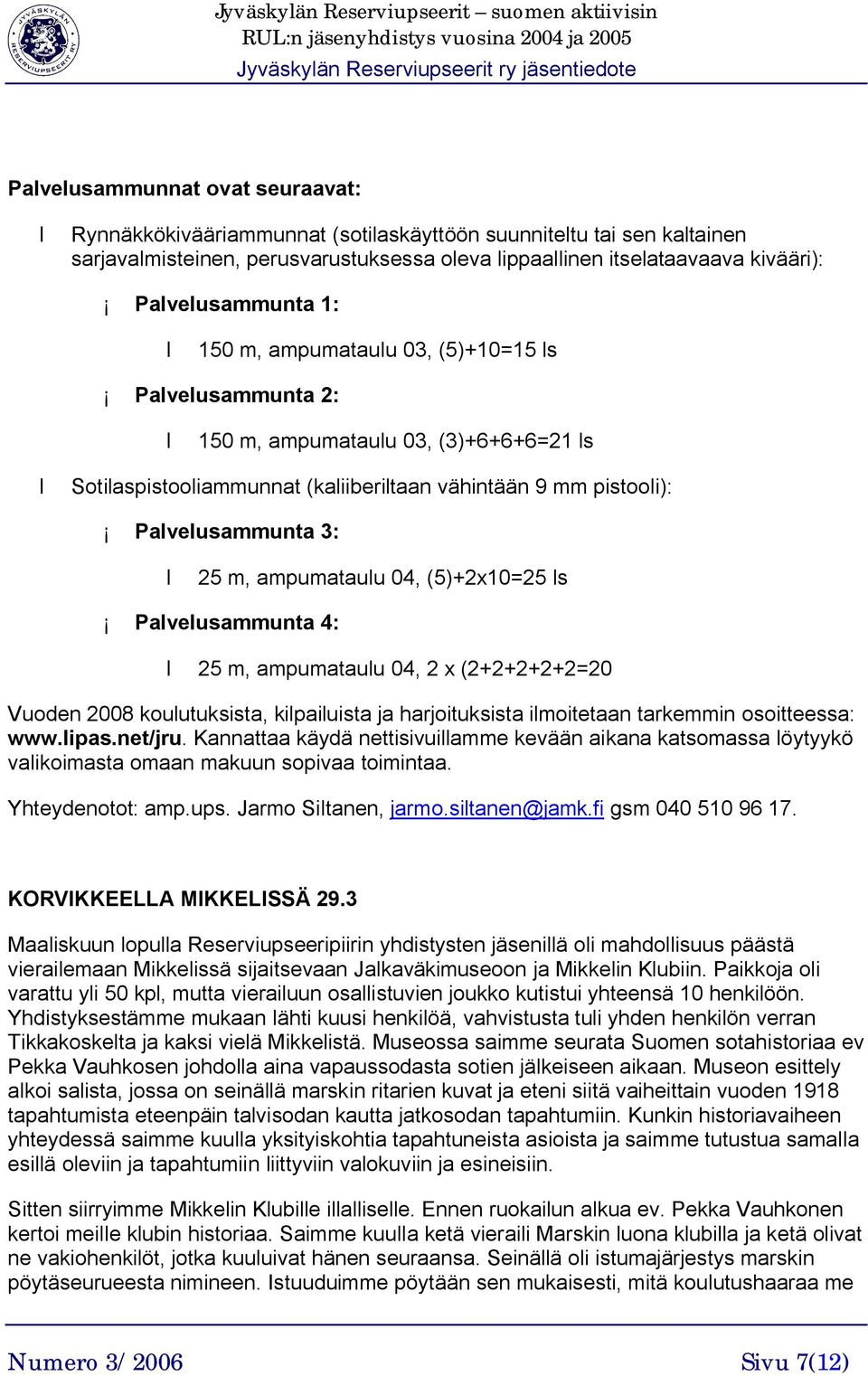 JYVÄSKYLÄN RESERVIUPSEERIT RY

Jyväskylän Reserviupseerit – suomen aktiivisin
RUL:n jäsenyhdistys vuosina 2004 ja 2005
Jyväskylän Reserviupseerit ry jäsentiedote

Palvelusammunnat ovat seuraavat:

l Rynnäkkökivääriammunnat (sotilaskäyttöön suunniteltu tai sen kaltainen sarjavalmisteinen, perusvarustuksessa oleva lippaallinen itselataavaava kivääri):

¡ Palvelusammunta 1:

l 150 m, ampumataulu 03, (5)+10=15 ls

¡ Palvelusammunta 2:

l 150 m, ampumataulu 03, (3)+6+6+6=21 ls

l Sotilaspistooliammunnat (kaliiberiltaan vähintään 9 mm pistooli):

¡ Palvelusammunta 3:

l 25 m, ampumataulu 04, (5)+2x10=25 ls

¡ Palvelusammunta 4:

l 25 m, ampumataulu 04, 2 x (2+2+2+2+2=20

Vuoden 2008 koulutuksista, kilpailuista ja harjoituksista ilmoitetaan tarkemmin osoitteessa: www.lipas.net/jru. Kannattaa käydä nettisivuillamme kevään aikana katsomassa löytyykö valikoimasta omaan makuun sopivaa toimintaa.

Yhteydenotot: amp.ups. Jarmo Siltanen, jarmo.siltanen@jamk.fi gsm 040 510 96 17.

KORVIKKEELLA MIKKELISSÄ 29.3

Maaliskuun lopulla Reserviupseeripiirin yhdistysten jäsenillä oli mahdollisuus päästä vierailemaan Mikkelissä sijaitsevaan Jalkaväkimuseoon ja Mikkelin Klubiin. Paikkoja oli varattu yli 50 kpl, mutta vierailuun osallistuvien joukko kutistui yhteensä 10 henkilöön. Yhdistyksestämme mukaan lähti kuusi henkilöä, vahvistusta tuli yhden henkilön verran Tikkakoskelta ja kaksi vielä Mikkelistä. Museossa saimme seurata Suomen sotahistoriaa ev Pekka Vauhkosen johdolla aina vapaussodasta sotien jälkeiseen aikaan. Museon esittely alkoi salista, jossa on seinällä marskin ritarien kuvat ja eteni siitä vaiheittain vuoden 1918 tapahtumista eteenpäin talvisodan kautta jatkosodan tapahtumiin. Kunkin historiavaiheen yhteydessä saimme kuulla yksityiskohtia tapahtuneista asioista ja saimme tutustua samalla esillä oleviin ja tapahtumiin liittyviin valokuviin ja esineisiin.

Sitten siirryimme Mikkelin Klubille illalliselle. Ennen ruokailun alkua ev. Pekka Vauhkonen kertoi meille klubin historiaa. Saimme kuulla ketä vieraili Marskin luona klubilla ja ketä olivat ne vakiohenkilöt, jotka kuuluivat hänen seuraansa. Seinällä oli istumajärjestys marskin pöytäseurueesta nimineen. Istuuduimme pöytään sen mukaisesti, mitä koulutushaaraa me

Numero 3/ 2006 Sivu 7(12)